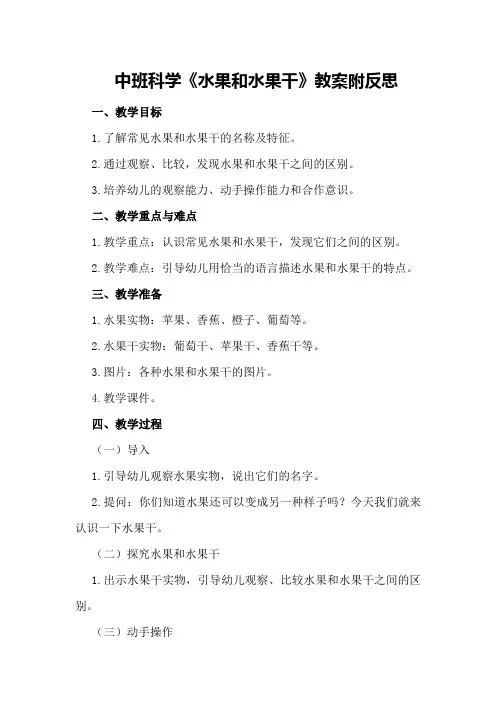 中班科学《水果和水果干》教案附反思

一、教学目标

1.了解常见水果和水果干的名称及特征。

2.通过观察、比较，发现水果和水果干之间的区别。

3.培养幼儿的观察能力、动手操作能力和合作意识。

二、教学重点与难点

1.教学重点：认识常见水果和水果干，发现它们之间的区别。

2.教学难点：引导幼儿用恰当的语言描述水果和水果干的特点。

三、教学准备

1.水果实物：苹果、香蕉、橙子、葡萄等。

2.水果干实物：葡萄干、苹果干、香蕉干等。

3.图片：各种水果和水果干的图片。

4.教学课件。

四、教学过程

（一）导入

1.引导幼儿观察水果实物，说出它们的名字。

2.提问：你们知道水果还可以变成另一种样子吗？今天我们就来认识一下水果干。

（二）探究水果和水果干

1.出示水果干实物，引导幼儿观察、比较水果和水果干之间的区别。

（三）动手操作